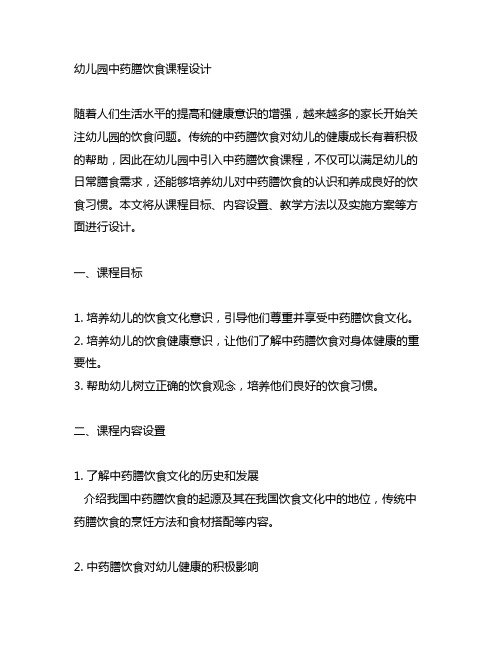 幼儿园中药膳饮食课程设计

随着人们生活水平的提高和健康意识的增强，越来越多的家长开始关注幼儿园的饮食问题。传统的中药膳饮食对幼儿的健康成长有着积极的帮助，因此在幼儿园中引入中药膳饮食课程，不仅可以满足幼儿的日常膳食需求，还能够培养幼儿对中药膳饮食的认识和养成良好的饮食习惯。本文将从课程目标、内容设置、教学方法以及实施方案等方面进行设计。

一、课程目标

1. 培养幼儿的饮食文化意识，引导他们尊重并享受中药膳饮食文化。
2. 培养幼儿的饮食健康意识，让他们了解中药膳饮食对身体健康的重要性。
3. 帮助幼儿树立正确的饮食观念，培养他们良好的饮食习惯。

二、课程内容设置

1. 了解中药膳饮食文化的历史和发展
介绍我国中药膳饮食的起源及其在我国饮食文化中的地位，传统中药膳饮食的烹饪方法和食材搭配等内容。

2. 中药膳饮食对幼儿健康的积极影响